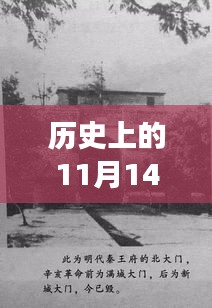 历史上的
11月14

此为明代秦王府的北大门，辛亥革命前为满城大门，后为新城大门，今已毁。